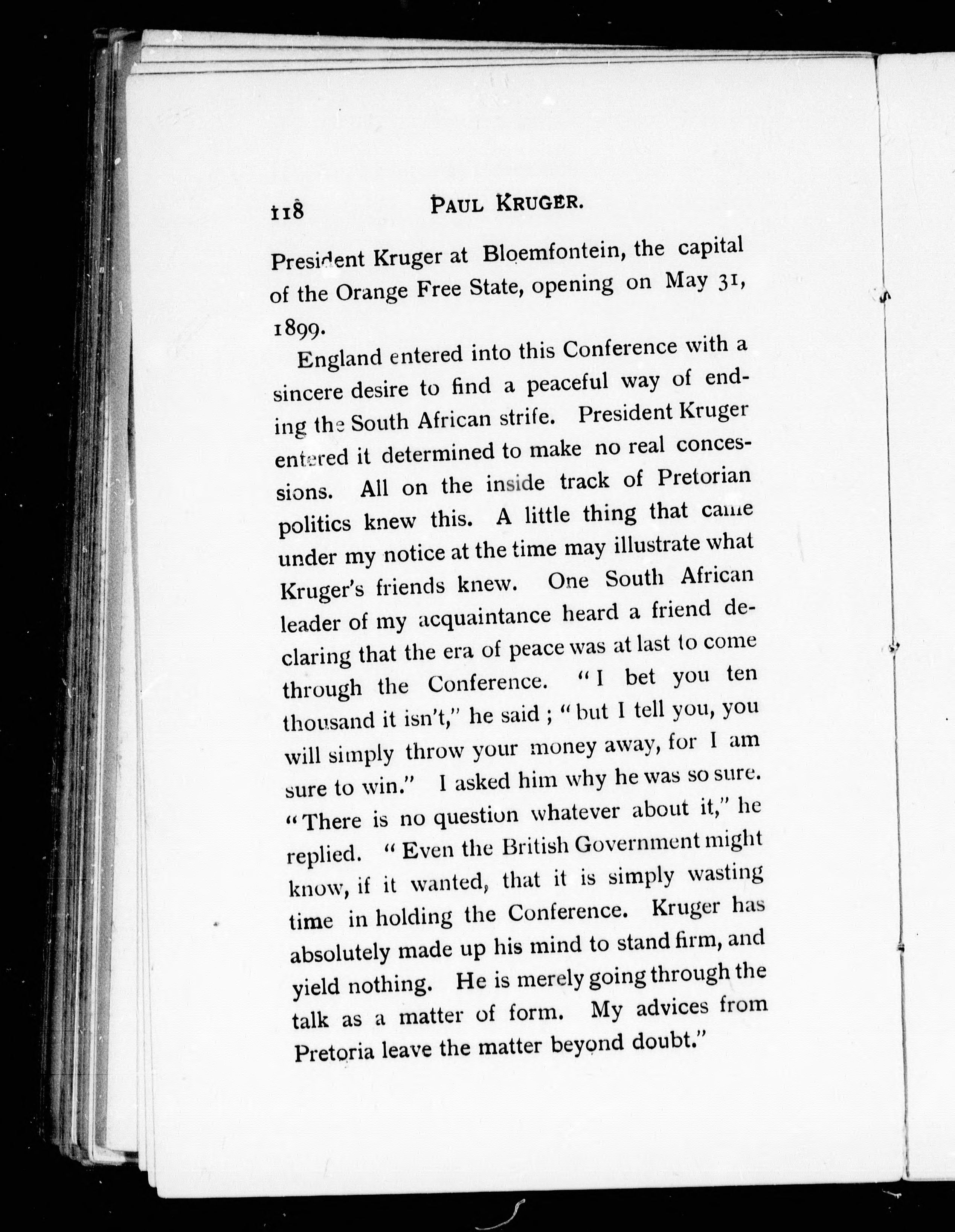 118 PAUL KRUGER.

President Kruger at Bloemfontein, the capital of the Orange Free State, opening on May 31, 1899.

England entered into this Conference with a sincere desire to find a peaceful way of ending the South African strife. President Kruger entered it determined to make no real concessions. All on the inside track of Pretorian politics knew this. A little thing that came under my notice at the time may illustrate what Kruger's friends knew. One South African leader of my acquaintance heard a friend declaring that the era of peace was at last to come through the Conference. "I bet you ten thousand it isn't," he said; "but I tell you, you will simply throw your money away, for I am sure to win." I asked him why he was so sure. "There is no question whatever about it," he replied. "Even the British Government might know, if it wanted, that it is simply wasting time in holding the Conference. Kruger has absolutely made up his mind to stand firm, and yield nothing. He is merely going through the talk as a matter of form. My advices from Pretoria leave the matter beyond doubt."